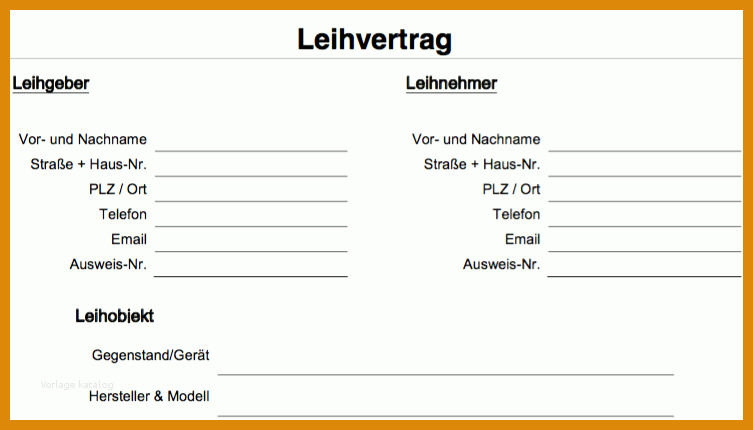 Leihvertrag

Leihgeber

Vor- und Nachname
Straße + Haus-Nr.
PLZ / Ort
Telefon
Email
Ausweis-Nr.

Leihnehmer

Vor- und Nachname
Straße + Haus-Nr.
PLZ / Ort
Telefon
Email
Ausweis-Nr.

Leihobjekt

Gegenstand/Gerät

Vorlage katalog

Hersteller & Modell